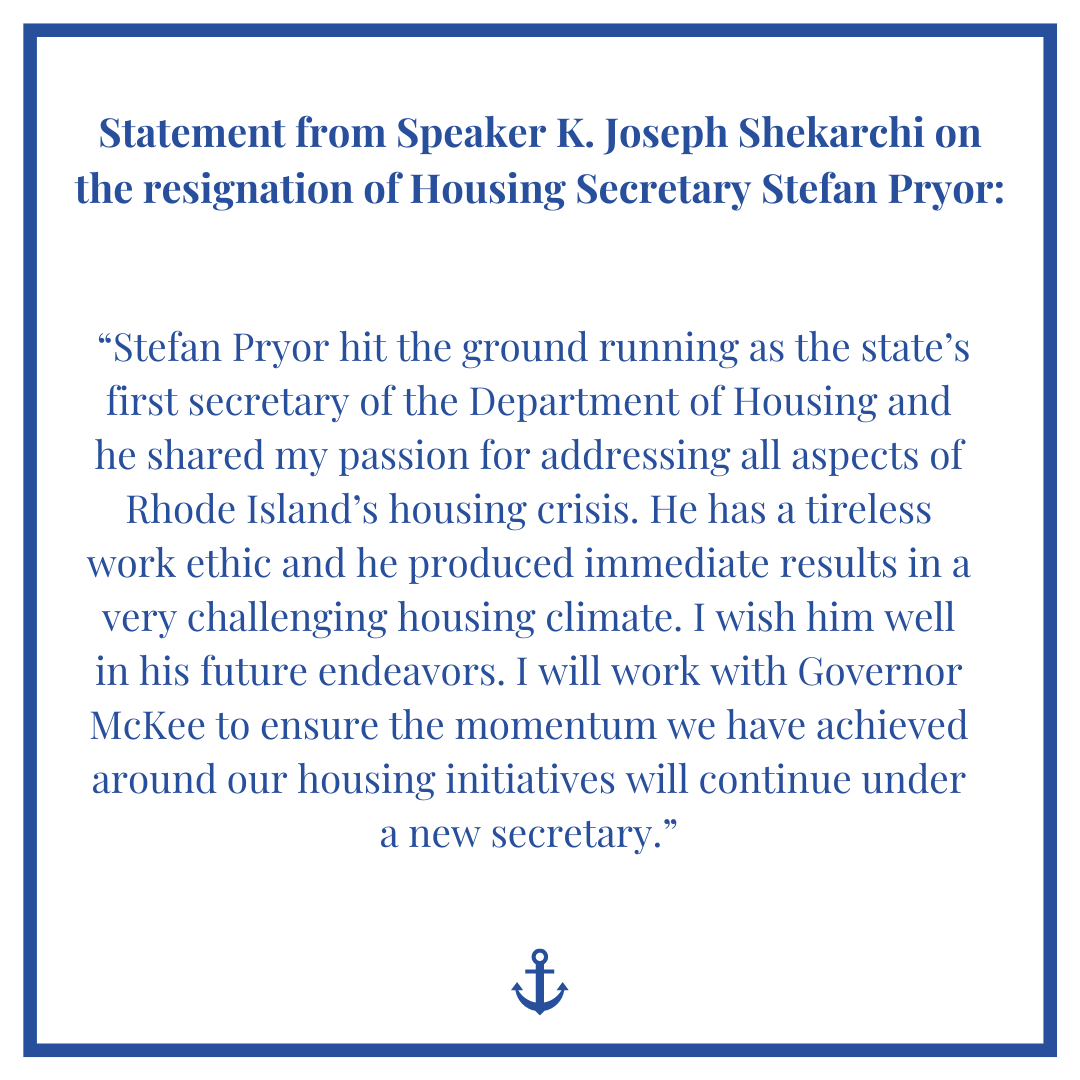 Statement from Speaker K. Joseph Shekarchi on the resignation of Housing Secretary Stefan Pryor:

"Stefan Pryor hit the ground running as the state's first secretary of the Department of Housing and he shared my passion for addressing all aspects of Rhode Island's housing crisis. He has a tireless work ethic and he produced immediate results in a very challenging housing climate. I wish him well in his future endeavors. I will work with Governor McKee to ensure the momentum we have achieved around our housing initiatives will continue under a new secretary."